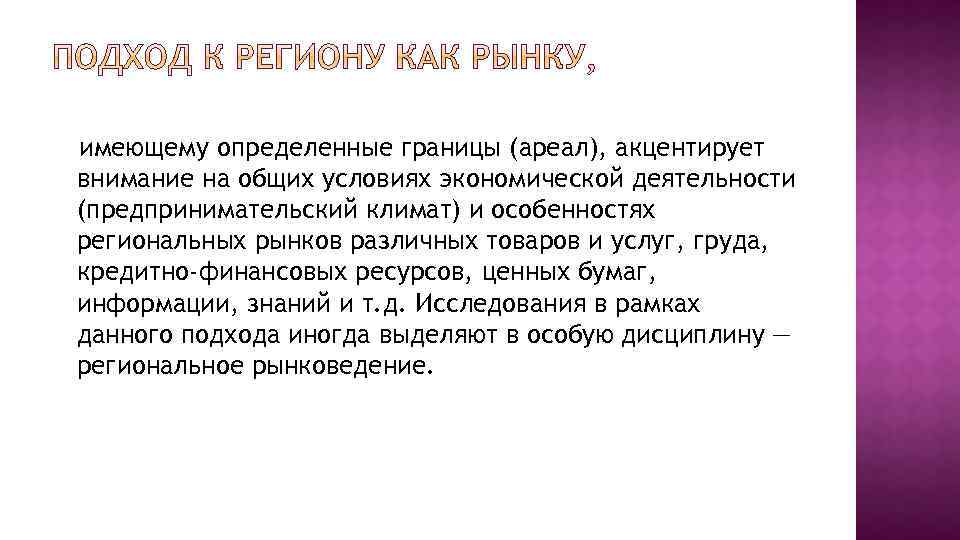 ПОДХОД К РЕГИОНУ КАК РЫНКУ,

имеющему определенные границы (ареал), акцентирует внимание на общих условиях экономической деятельности (предпринимательский климат) и особенностях региональных рынков различных товаров и услуг, груда, кредитно-финансовых ресурсов, ценных бумаг, информации, знаний и т.д. Исследования в рамках данного подхода иногда выделяют в особую дисциплину — региональное рынковедение.